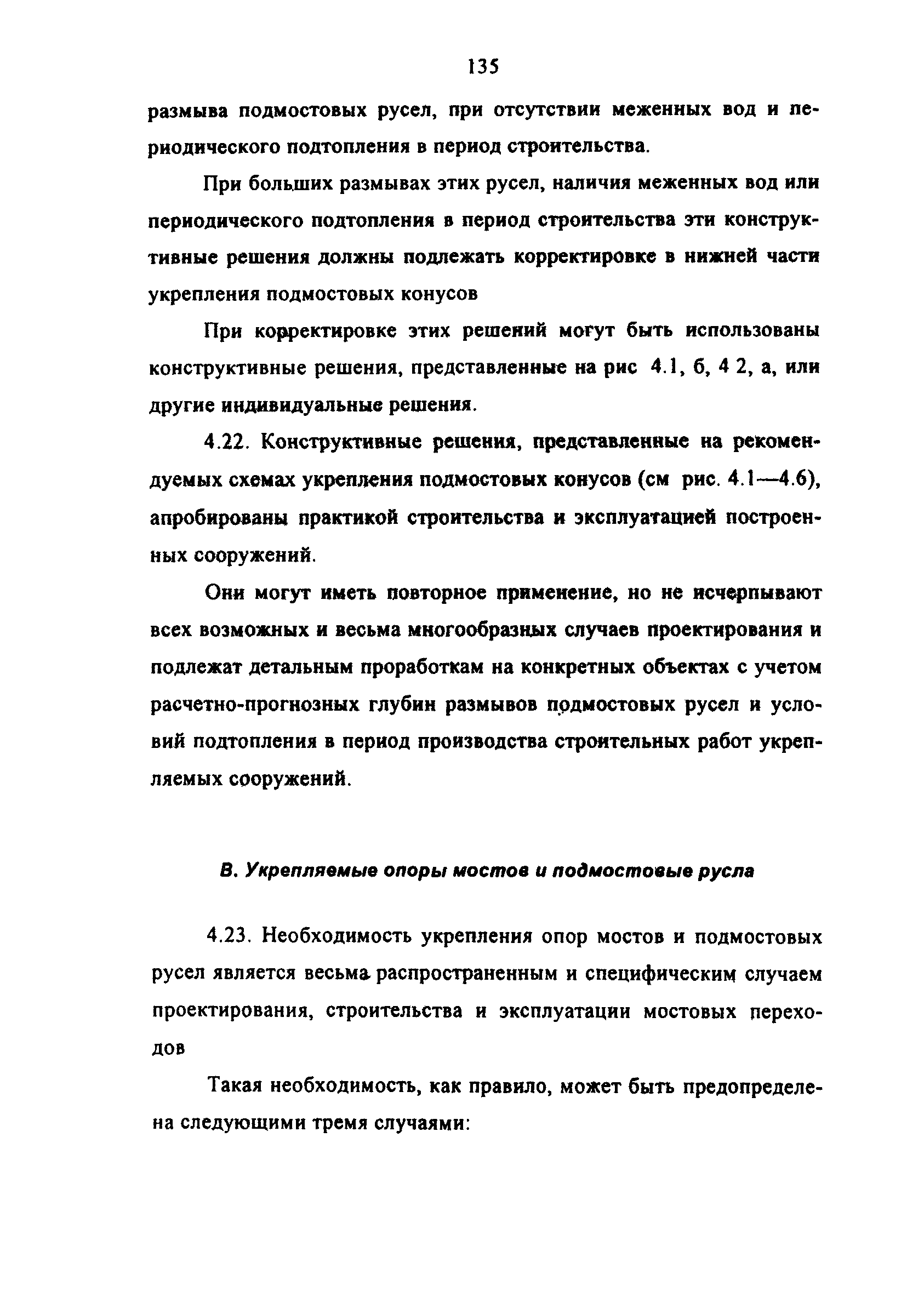 135

размыва подмостовых русел, при отсутствии меженных вод и периодического подтопления в период строительства.

При больших размывах этих русел, наличия меженных вод или периодического подтопления в период строительства эти конструктивные решения должны подлежать корректировке в нижней части укрепления подмостовых конусов

При корректировке этих решений могут быть использованы конструктивные решения, представленные на рис 4.1, б, 4 2, а, или другие индивидуальные решения.

4.22. Конструктивные решения, представленные на рекомендуемых схемах укрепления подмостовых конусов (см рис. 4.1—4.6), апробированы практикой строительства и эксплуатацией построенных сооружений.

Они могут иметь повторное применение, но не исчерпывают всех возможных и весьма многообразных случаев проектирования и подлежат детальным проработкам на конкретных объектах с учетом расчетно-прогнозных глубин размывов подмостовых русел и условий подтопления в период производства строительных работ укрепляемых сооружений.

В. Укрепляемые опоры мостов и подмостовые русла

4.23. Необходимость укрепления опор мостов и подмостовых русел является весьма распространенным и специфическим случаем проектирования, строительства и эксплуатации мостовых переходов

Такая необходимость, как правило, может быть предопределена следующими тремя случаями: